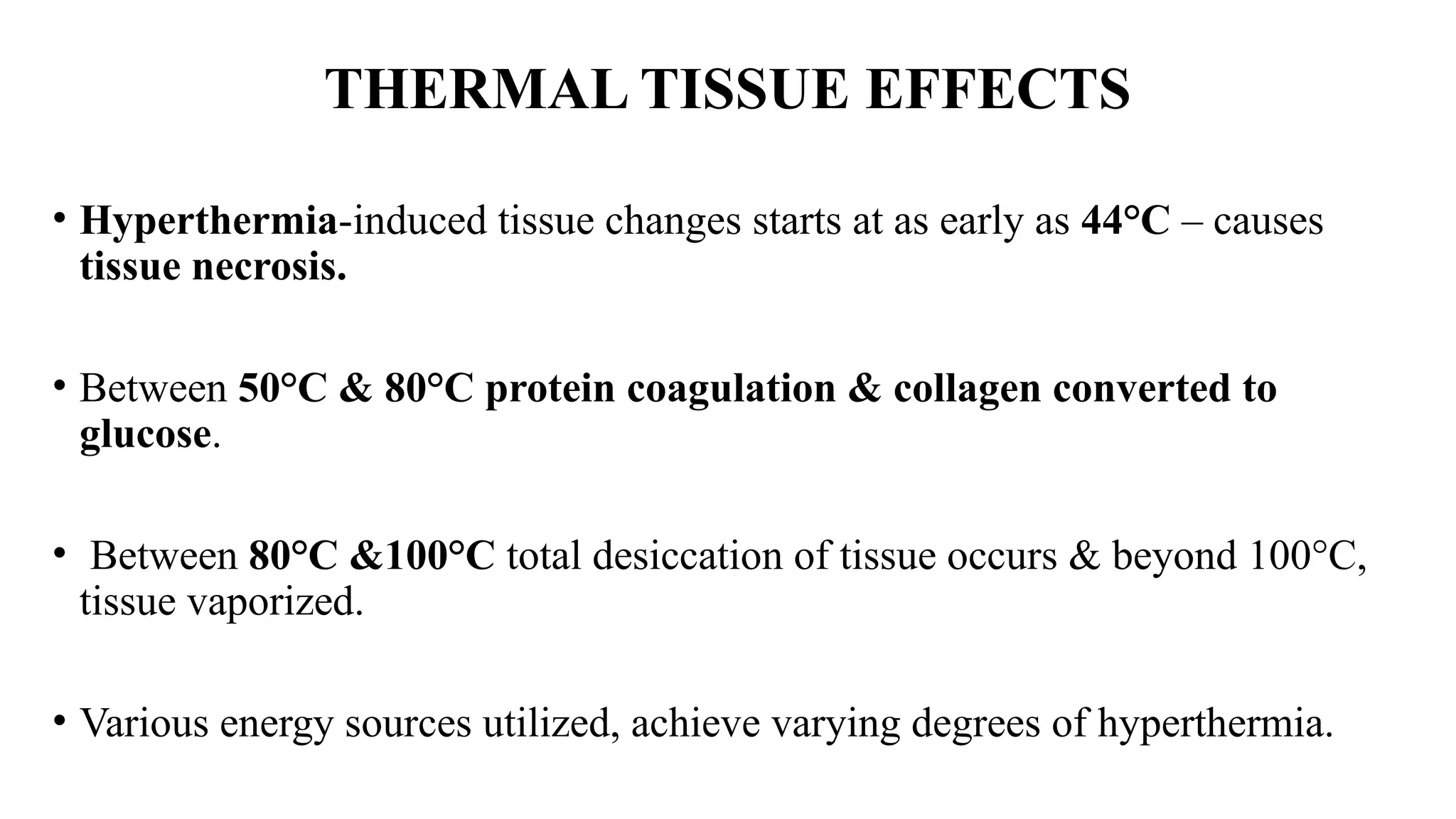 THERMAL TISSUE EFFECTS

• Hyperthermia-induced tissue changes starts at as early as 44°C – causes tissue necrosis.

• Between 50°C & 80°C protein coagulation & collagen converted to glucose.

• Between 80°C &100°C total desiccation of tissue occurs & beyond 100°C, tissue vaporized.

• Various energy sources utilized, achieve varying degrees of hyperthermia.